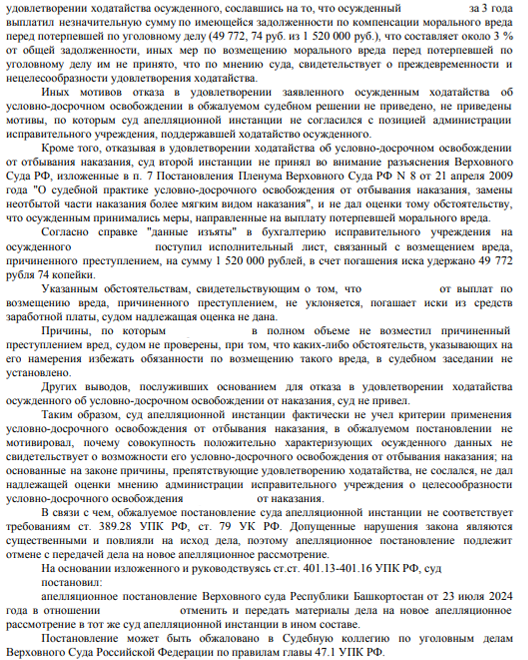 удовлетворении ходатайства осужденного, сославшись на то, что осужденный за 3 года выплатил незначительную сумму по имеющейся задолженности по компенсации морального вреда перед потерпевшей по уголовному делу (49 772, 74 руб. из 1 520 000 руб.), что составляет около 3 % от общей задолженности, иных мер по возмещению морального вреда перед потерпевшей по уголовному делу им не принято, что по мнению суда, свидетельствует о преждевременности и нецелесообразности удовлетворения ходатайства.

Иных мотивов отказа в удовлетворении заявленного осужденным ходатайства об условно-досрочном освобождении в обжалуемом судебном решении не приведено, не приведены мотивы, по которым суд апелляционной инстанции не согласился с позицией администрации исправительного учреждения, поддержавшей ходатайство осужденного.

Кроме того, отказывая в удовлетворении ходатайства об условно-досрочном освобождении от отбывания наказания, суд второй инстанции не принял во внимание разъяснения Верховного Суда РФ, изложенные в п. 7 Постановления Пленума Верховного Суда РФ N 8 от 21 апреля 2009 года "О судебной практике условно-досрочного освобождения от отбывания наказания, замены неотбытой части наказания более мягким видом наказания", и не дал оценки тому обстоятельству, что осужденным принимались меры, направленные на выплату потерпевшей морального вреда.

Согласно справке "данные изъяты" в бухгалтерию исправительного учреждения на осужденного поступил исполнительный лист, связанный с возмещением вреда, причиненного преступлением, на сумму 1 520 000 рублей, в счет погашения иска удержано 49 772 рубля 74 копейки.

Указанным обстоятельствам, свидетельствующим о том, что от выплат по возмещению вреда, причиненного преступлением, не уклоняется, погашает иски из средств заработной платы, судом надлежащая оценка не дана.

Причины, по которым в полном объеме не возместил причиненный преступлением вред, судом не проверены, при том, что каких-либо обстоятельств, указывающих на его намерения избежать обязанности по возмещению такого вреда, в судебном заседании не установлено.

Других выводов, послуживших основанием для отказа в удовлетворении ходатайства осужденного об условно-досрочном освобождении от наказания, суд не привел.

Таким образом, суд апелляционной инстанции фактически не учел критерии применения условно-досрочного освобождения от отбывания наказания, в обжалуемом постановлении не мотивировал, почему совокупность положительно характеризующих осужденного данных не свидетельствует о возможности его условно-досрочного освобождения от отбывания наказания; на основанные на законе причины, препятствующие удовлетворению ходатайства, не сослался, не дал надлежащей оценки мнению администрации исправительного учреждения о целесообразности условно-досрочного освобождения от наказания.

В связи с чем, обжалуемое постановление суда апелляционной инстанции не соответствует требованиям ст. 389.28 УПК РФ, ст. 79 УК РФ. Допущенные нарушения закона являются существенными и повлияли на исход дела, поэтому апелляционное постановление подлежит отмене с передачей дела на новое апелляционное рассмотрение.

На основании изложенного и руководствуясь ст.ст. 401.13-401.16 УПК РФ, суд

постановил:

апелляционное постановление Верховного суда Республики Башкортостан от 23 июля 2024 года в отношении отменить и передать материалы дела на новое апелляционное рассмотрение в тот же суд апелляционной инстанции в ином составе.

Постановление может быть обжаловано в Судебную коллегию по уголовным делам Верховного Суда Российской Федерации по правилам главы 47.1 УПК РФ.